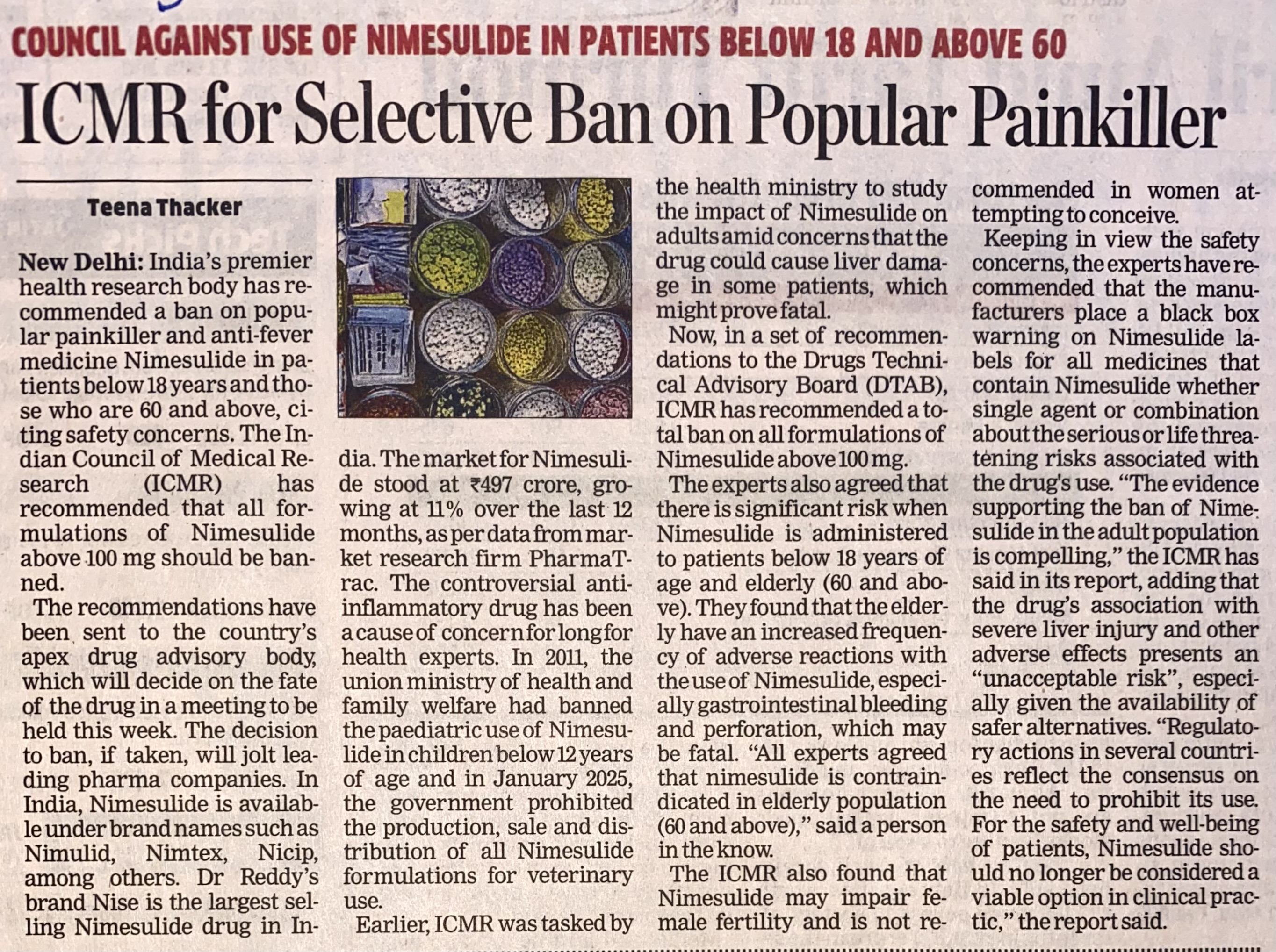 COUNCIL AGAINST USE OF NIMESULIDE IN PATIENTS BELOW 18 AND ABOVE 60

ICMR for Selective Ban on Popular Painkiller

Teena Thacker

New Delhi: India's premier health research body has recommended a ban on popular painkiller and anti-fever medicine Nimesulide in patients below 18 years and those who are 60 and above, citing safety concerns. The Indian Council of Medical Research (ICMR) has recommended that all formulations of Nimesulide above 100 mg should be banned.

The recommendations have been sent to the country's apex drug advisory body, which will decide on the fate of the drug in a meeting to be held this week. The decision to ban, if taken, will jolt leading pharma companies. In India, Nimesulide is available under brand names such as Nimulid, Nimtex, Nicip, among others. Dr Reddy's brand Nise is the largest selling Nimesulide drug in India. The market for Nimesulide stood at ₹497 crore, growing at 11% over the last 12 months, as per data from market research firm PharmaTrac. The controversial anti-inflammatory drug has been a cause of concern for long for health experts. In 2011, the union ministry of health and family welfare had banned the paediatric use of Nimesulide in children below 12 years of age and in January 2025, the government prohibited the production, sale and distribution of all Nimesulide formulations for veterinary use.

Earlier, ICMR was tasked by the health ministry to study the impact of Nimesulide on adults amid concerns that the drug could cause liver damage in some patients, which might prove fatal.

Now, in a set of recommendations to the Drugs Technical Advisory Board (DTAB), ICMR has recommended a total ban on all formulations of Nimesulide above 100 mg.

The experts also agreed that there is significant risk when Nimesulide is administered to patients below 18 years of age and elderly (60 and above). They found that the elderly have an increased frequency of adverse reactions with the use of Nimesulide, especially gastrointestinal bleeding and perforation, which may be fatal. "All experts agreed that nimesulide is contraindicated in elderly population (60 and above)," said a person in the know.

The ICMR also found that Nimesulide may impair female fertility and is not recommended in women attempting to conceive.

Keeping in view the safety concerns, the experts have recommended that the manufacturers place a black box warning on Nimesulide labels for all medicines that contain Nimesulide whether single agent or combination about the serious or life threatening risks associated with the drug's use. "The evidence supporting the ban of Nimesulide in the adult population is compelling," the ICMR has said in its report, adding that the drug's association with severe liver injury and other adverse effects presents an "unacceptable risk", especially given the availability of safer alternatives. "Regulatory actions in several countries reflect the consensus on the need to prohibit its use. For the safety and well-being of patients, Nimesulide should no longer be considered a viable option in clinical practic," the report said.